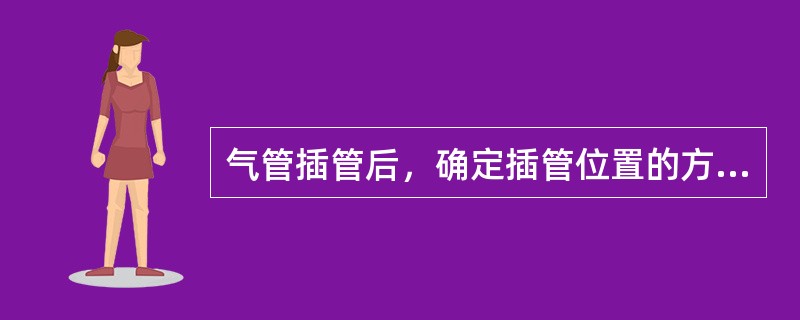 气管插管后，确定插管位置的方...